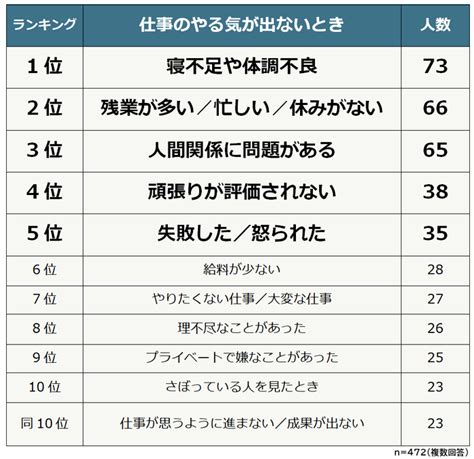 | ランキング | 仕事のやる気が出ないとき | 人数 |
|---|---|---|
| 1位 | 寝不足や体調不良 | 73 |
| 2位 | 残業が多い／忙しい／休みがない | 66 |
| 3位 | 人間関係に問題がある | 65 |
| 4位 | 頑張りが評価されない | 38 |
| 5位 | 失敗した／怒られた | 35 |
| 6位 | 給料が少ない | 28 |
| 7位 | やりたくない仕事／大変な仕事 | 27 |
| 8位 | 理不尽なことがあった | 26 |
| 9位 | プライベートで嫌なことがあった | 25 |
| 10位 | さぼっている人を見たとき | 23 |
| 同10位 | 仕事が思うように進まない／成果が出ない | 23 |

n=472(複数回答)